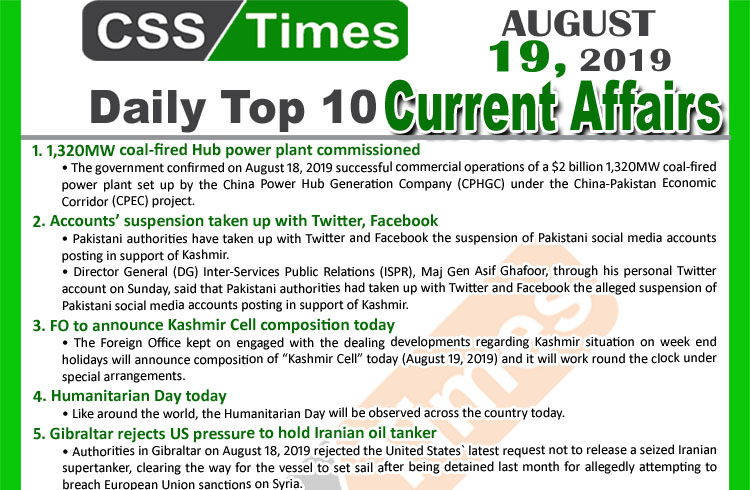 CSS Times

AUGUST 19, 2019

Daily Top 10 Current Affairs

1. 1,320MW coal-fired Hub power plant commissioned

• The government confirmed on August 18, 2019 successful commercial operations of a $2 billion 1,320MW coal-fired power plant set up by the China Power Hub Generation Company (CPHGC) under the China-Pakistan Economic Corridor (CPEC) project.

2. Accounts' suspension taken up with Twitter, Facebook

• Pakistani authorities have taken up with Twitter and Facebook the suspension of Pakistani social media accounts posting in support of Kashmir.

• Director General (DG) Inter-Services Public Relations (ISPR), Maj Gen Asif Ghafoor, through his personal Twitter account on Sunday, said that Pakistani authorities had taken up with Twitter and Facebook the alleged suspension of Pakistani social media accounts posting in support of Kashmir.

3. FO to announce Kashmir Cell composition today

• The Foreign Office kept on engaged with the dealing developments regarding Kashmir situation on week end holidays will announce composition of "Kashmir Cell" today (August 19, 2019) and it will work round the clock under special arrangements.

4. Humanitarian Day today

• Like around the world, the Humanitarian Day will be observed across the country today.

5. Gibraltar rejects US pressure to hold Iranian oil tanker

• Authorities in Gibraltar on August 18, 2019 rejected the United States` latest request not to release a seized Iranian supertanker, clearing the way for the vessel to set sail after being detained last month for allegedly attempting to breach European Union sanctions on Syria.

Times